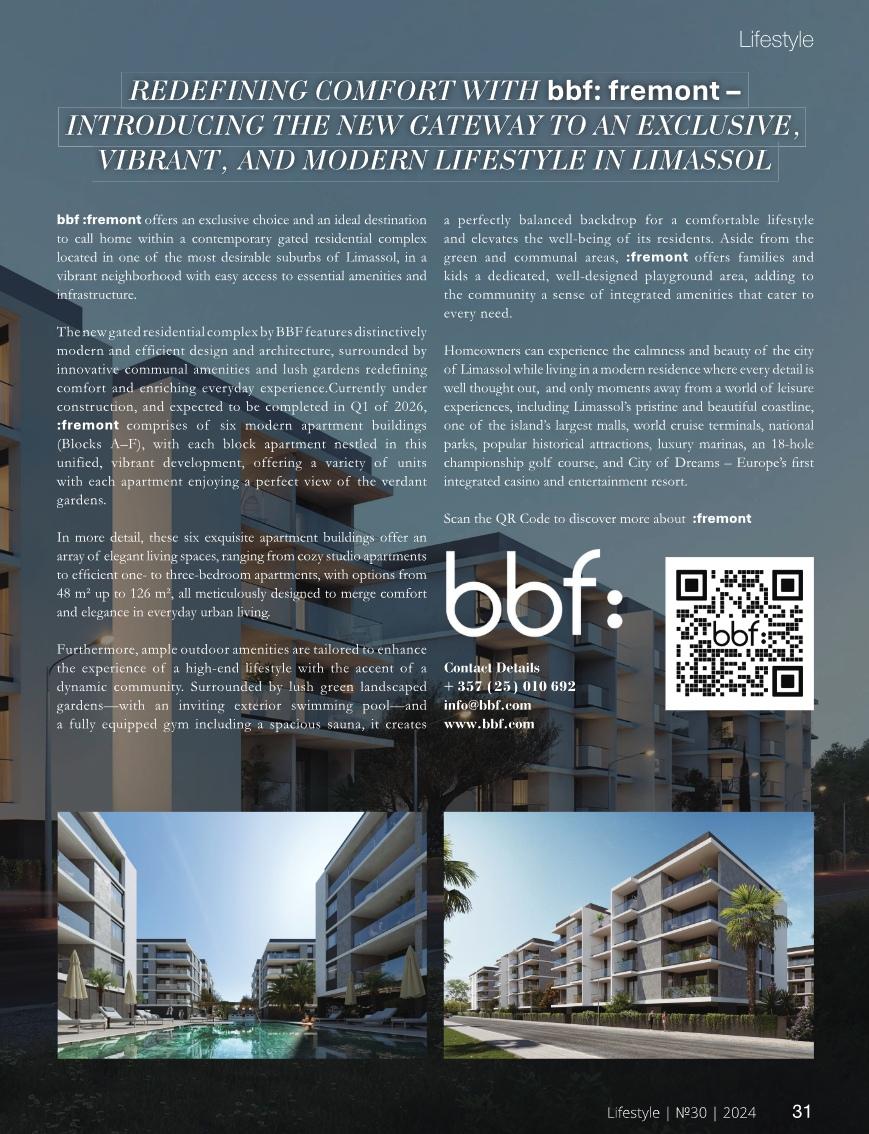 Lifestyle

REDEFINING COMFORT WITH bbf: fremont – INTRODUCING THE NEW GATEWAY TO AN EXCLUSIVE, VIBRANT, AND MODERN LIFESTYLE IN LIMASSOL

bbf :fremont offers an exclusive choice and an ideal destination to call home within a contemporary gated residential complex located in one of the most desirable suburbs of Limassol, in a vibrant neighborhood with easy access to essential amenities and infrastructure.

The new gated residential complex by BBF features distinctively modern and efficient design and architecture, surrounded by innovative communal amenities and lush gardens redefining comfort and enriching everyday experience.Currently under construction, and expected to be completed in Q1 of 2026, :fremont comprises of six modern apartment buildings (Blocks A–F), with each block apartment nestled in this unified, vibrant development, offering a variety of units with each apartment enjoying a perfect view of the verdant gardens.

In more detail, these six exquisite apartment buildings offer an array of elegant living spaces, ranging from cozy studio apartments to efficient one- to three-bedroom apartments, with options from 48 m² up to 126 m², all meticulously designed to merge comfort and elegance in everyday urban living.

Furthermore, ample outdoor amenities are tailored to enhance the experience of a high-end lifestyle with the accent of a dynamic community. Surrounded by lush green landscaped gardens—with an inviting exterior swimming pool—and a fully equipped gym including a spacious sauna, it creates a perfectly balanced backdrop for a comfortable lifestyle and elevates the well-being of its residents. Aside from the green and communal areas, :fremont offers families and kids a dedicated, well-designed playground area, adding to the community a sense of integrated amenities that cater to every need.

Homeowners can experience the calmness and beauty of the city of Limassol while living in a modern residence where every detail is well thought out, and only moments away from a world of leisure experiences, including Limassol's pristine and beautiful coastline, one of the island's largest malls, world cruise terminals, national parks, popular historical attractions, luxury marinas, an 18-hole championship golf course, and City of Dreams – Europe's first integrated casino and entertainment resort.

Scan the QR Code to discover more about :fremont

bbf:

bbf:

Contact Details
+ 357 (25) 010 692
info@bbf.com
www.bbf.com

Lifestyle | №30 | 2024 31